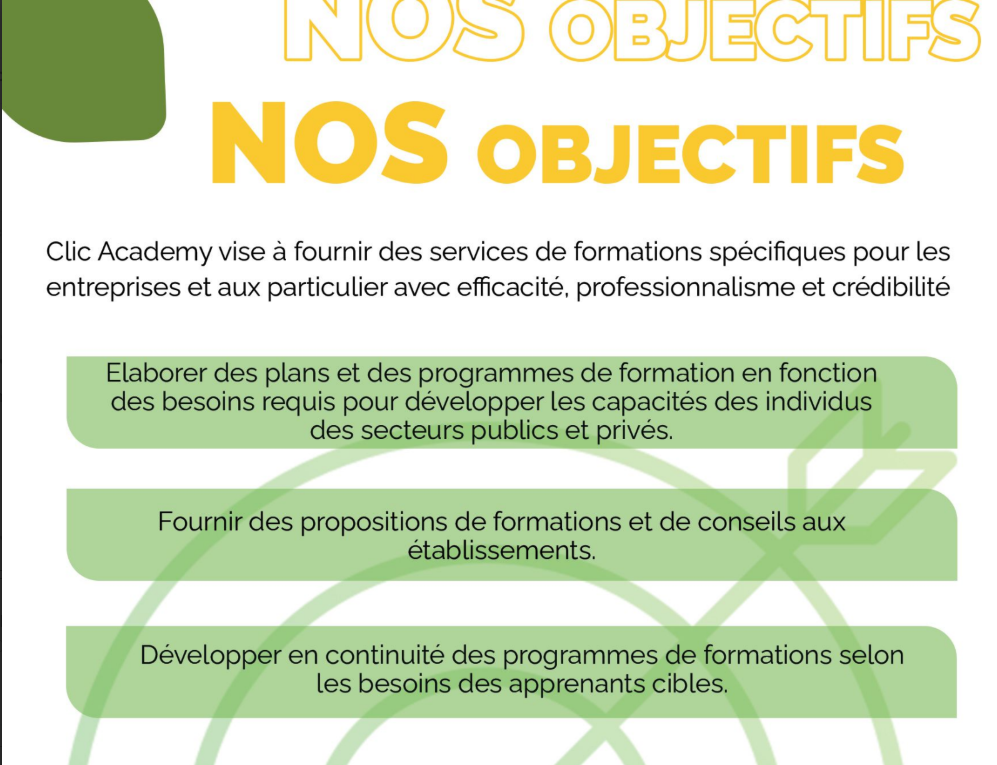 NOS OBJECTIFS

NOS OBJECTIFS

Clic Academy vise à fournir des services de formations spécifiques pour les entreprises et aux particulier avec efficacité, professionnalisme et crédibilité

Elaborer des plans et des programmes de formation en fonction des besoins requis pour développer les capacités des individus des secteurs publics et privés.

Fournir des propositions de formations et de conseils aux établissements.

Développer en continuité des programmes de formations selon les besoins des apprenants cibles.